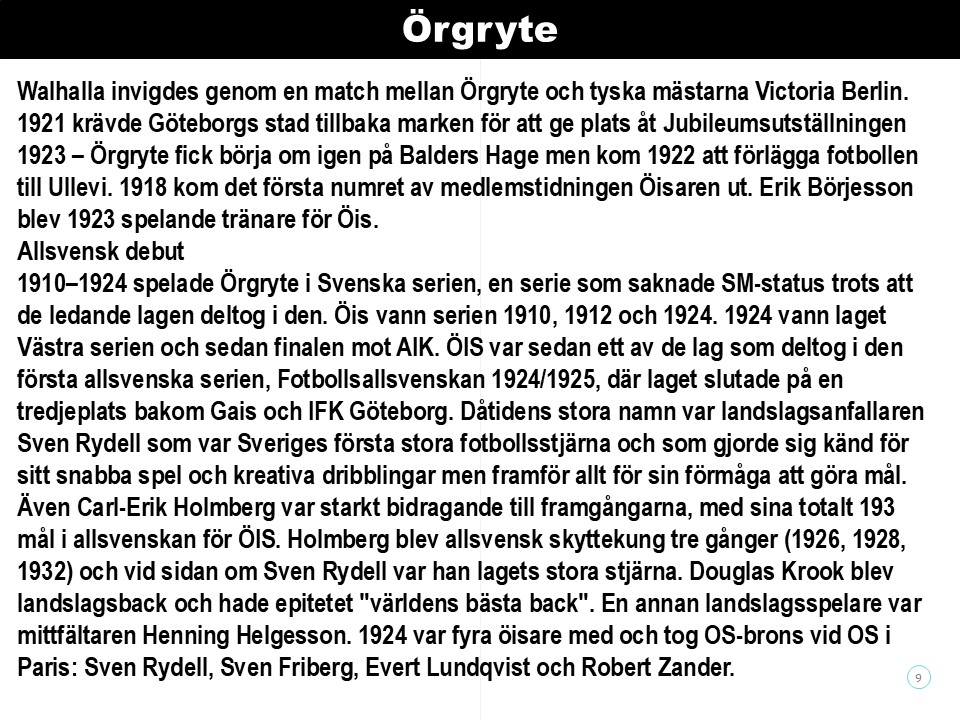 Örgryte

Walhalla invigdes genom en match mellan Örgryte och tyska mästarna Victoria Berlin. 1921 krävde Göteborgs stad tillbaka marken för att ge plats åt Jubileumsutställningen 1923 – Örgryte fick börja om igen på Balders Hage men kom 1922 att förlägga fotbollen till Ullevi. 1918 kom det första numret av medlemstidningen Öisaren ut. Erik Börjesson blev 1923 spelande tränare för Öis.
Allsvensk debut
1910–1924 spelade Örgryte i Svenska serien, en serie som saknade SM-status trots att de ledande lagen deltog i den. Öis vann serien 1910, 1912 och 1924. 1924 vann laget Västra serien och sedan finalen mot AIK. ÖIS var sedan ett av de lag som deltog i den första allsvenska serien, Fotbollsallsvenskan 1924/1925, där laget slutade på en tredjeplats bakom Gais och IFK Göteborg. Dåtidens stora namn var landslagsanfallaren Sven Rydell som var Sveriges första stora fotbollsstjärna och som gjorde sig känd för sitt snabba spel och kreativa dribblingar men framför allt för sin förmåga att göra mål. Även Carl-Erik Holmberg var starkt bidragande till framgångarna, med sina totalt 193 mål i allsvenskan för ÖIS. Holmberg blev allsvensk skyttekung tre gånger (1926, 1928, 1932) och vid sidan om Sven Rydell var han lagets stora stjärna. Douglas Krook blev landslagsback och hade epitetet "världens bästa back". En annan landslagsspelare var mittfältaren Henning Helgesson. 1924 var fyra öisare med och tog OS-brons vid OS i Paris: Sven Rydell, Sven Friberg, Evert Lundqvist och Robert Zander.

9